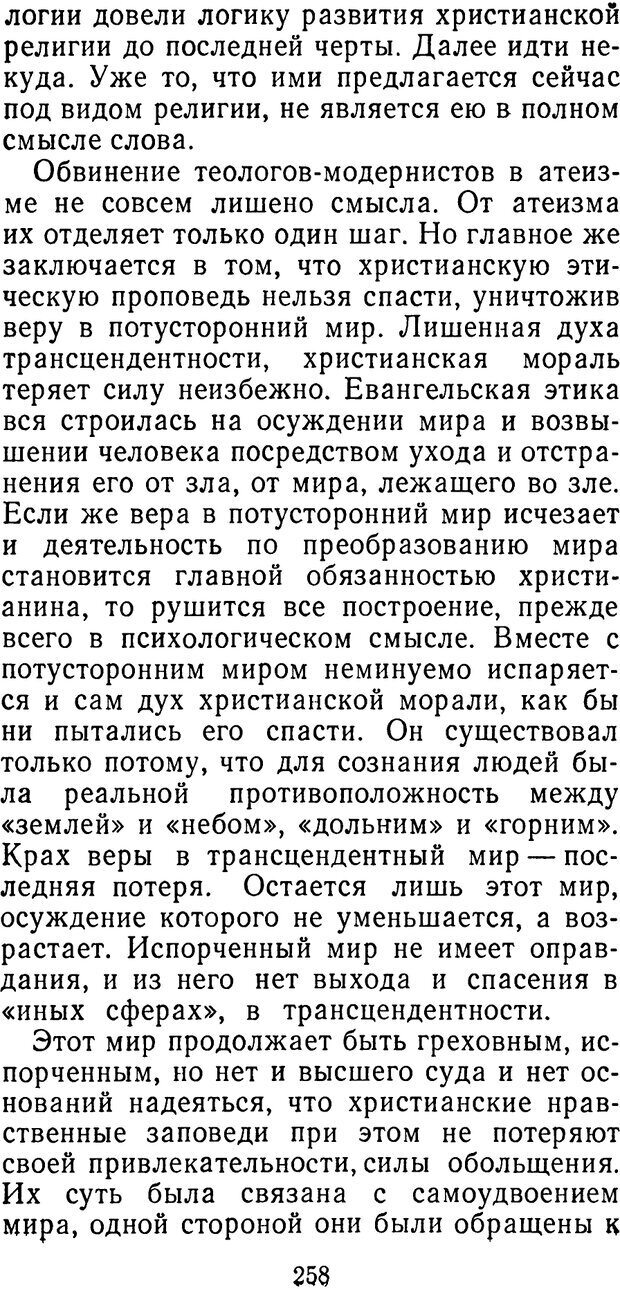 логии довели логику развития христианской религии до последней черты. Далее идти некуда. Уже то, что ими предлагается сейчас под видом религии, не является ею в полном смысле слова.

Обвинение теологов-модернистов в атеизме не совсем лишено смысла. От атеизма их отделяет только один шаг. Но главное же заключается в том, что христианскую этическую проповедь нельзя спасти, уничтожив веру в потусторонний мир. Лишенная духа трансцендентности, христианская мораль теряет силу неизбежно. Евангельская этика вся строилась на осуждении мира и возвышении человека посредством ухода и отстранения его от зла, от мира, лежащего во зле. Если же вера в потусторонний мир исчезает и деятельность по преобразованию мира становится главной обязанностью христианина, то рушится все построение, прежде всего в психологическом смысле. Вместе с потусторонним миром неминуемо испаряется и сам дух христианской морали, как бы ни пытались его спасти. Он существовал только потому, что для сознания людей была реальной противоположность между «землей» и «небом», «дольним» и «горним». Крах веры в трансцендентный мир — последняя потеря. Остается лишь этот мир, осуждение которого не уменьшается, а возрастает. Испорченный мир не имеет оправдания, и из него нет выхода и спасения в «иных сферах», в трансцендентности.

Этот мир продолжает быть греховным, испорченным, но нет и высшего суда и нет оснований надеяться, что христианские нравственные заповеди при этом не потеряют своей привлекательности, силы обольщения. Их суть была связана с самоудвоением мира, одной стороной они были обращены к

258